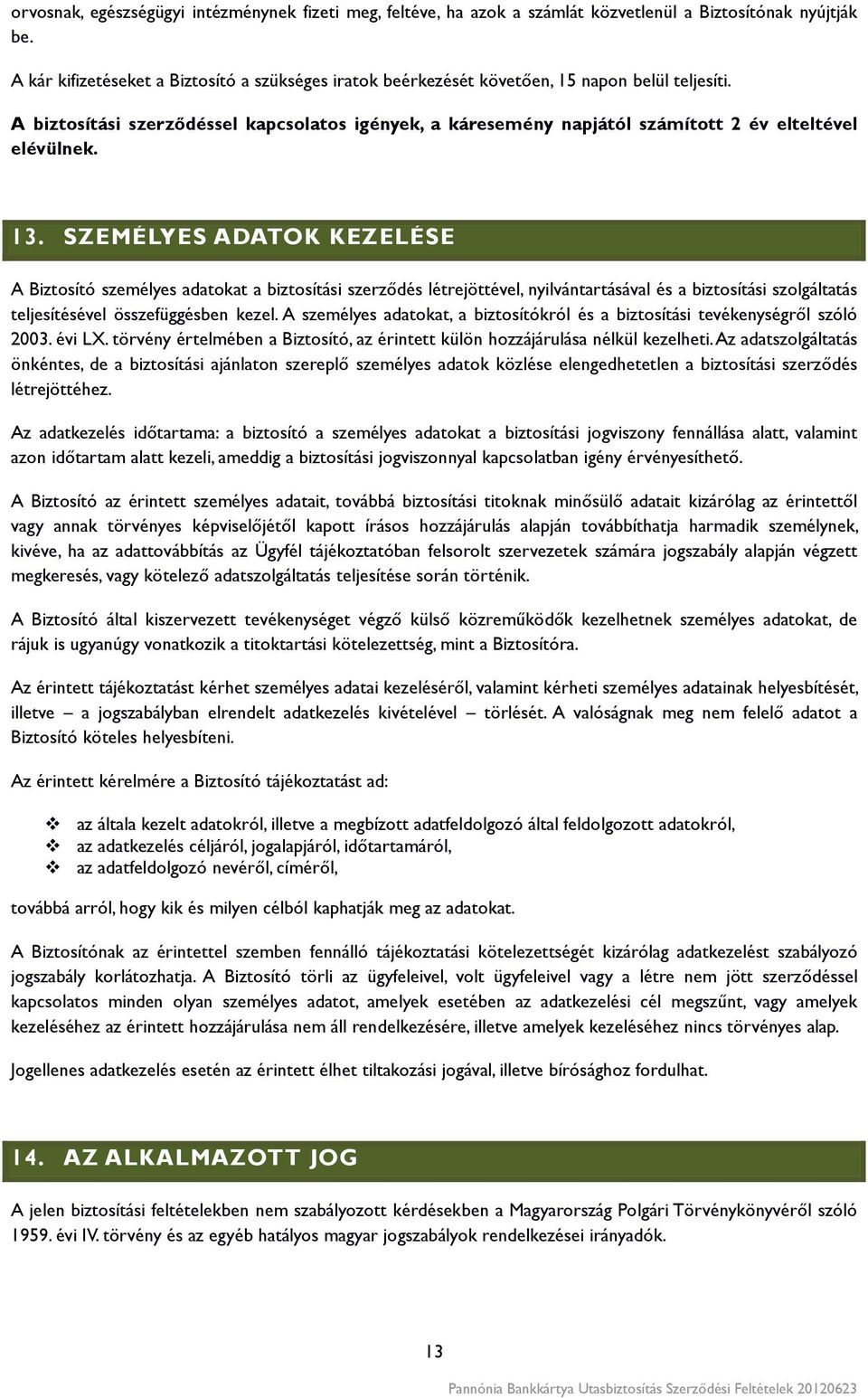 orvosnak, egészségügyi intézménynek fizeti meg, feltéve, ha azok a számlát közvetlenül a Biztosítónak nyújtják be.

A kár kifizetéseket a Biztosító a szükséges iratok beérkezését követően, 15 napon belül teljesíti.

A biztosítási szerződéssel kapcsolatos igények, a káresemény napjától számított 2 év elteltével elévülnek.

13. SZEMÉLYES ADATOK KEZELÉSE

A Biztosító személyes adatokat a biztosítási szerződés létrejöttével, nyilvántartásával és a biztosítási szolgáltatás teljesítésével összefüggésben kezel. A személyes adatokat, a biztosítókról és a biztosítási tevékenységről szóló 2003. évi LX. törvény értelmében a Biztosító, az érintett külön hozzájárulása nélkül kezelheti. Az adatszolgáltatás önkéntes, de a biztosítási ajánlaton szereplő személyes adatok közlése elengedhetetlen a biztosítási szerződés létrejöttéhez.

Az adatkezelés időtartama: a biztosító a személyes adatokat a biztosítási jogviszony fennállása alatt, valamint azon időtartam alatt kezeli, ameddig a biztosítási jogviszonnyal kapcsolatban igény érvényesíthető.

A Biztosító az érintett személyes adatait, továbbá biztosítási titoknak minősülő adatait kizárólag az érintettől vagy annak törvényes képviselőjétől kapott írásos hozzájárulás alapján továbbíthatja harmadik személynek, kivéve, ha az adattovábbítás az Ügyfél tájékoztatóban felsorolt szervezetek számára jogszabály alapján végzett megkeresés, vagy kötelező adatszolgáltatás teljesítése során történik.

A Biztosító által kiszervezett tevékenységet végző külső közreműködők kezelhetnek személyes adatokat, de rájuk is ugyanúgy vonatkozik a titoktartási kötelezettség, mint a Biztosítóra.

Az érintett tájékoztatást kérhet személyes adatai kezeléséről, valamint kérheti személyes adatainak helyesbítését, illetve – a jogszabályban elrendelt adatkezelés kivételével – törlését. A valóságnak meg nem felelő adatot a Biztosító köteles helyesbíteni.

Az érintett kérelmére a Biztosító tájékoztatást ad:

❖ az általa kezelt adatokról, illetve a megbízott adatfeldolgozó által feldolgozott adatokról,
❖ az adatkezelés céljáról, jogalapjáról, időtartamáról,
❖ az adatfeldolgozó nevéről, címéről,

továbbá arról, hogy kik és milyen célból kaphatják meg az adatokat.

A Biztosítónak az érintettel szemben fennálló tájékoztatási kötelezettségét kizárólag adatkezelést szabályozó jogszabály korlátozhatja. A Biztosító törli az ügyfeleivel, volt ügyfeleivel vagy a létre nem jött szerződéssel kapcsolatos minden olyan személyes adatot, amelyek esetében az adatkezelési cél megszűnt, vagy amelyek kezeléséhez az érintett hozzájárulása nem áll rendelkezésére, illetve amelyek kezeléséhez nincs törvényes alap.

Jogellenes adatkezelés esetén az érintett élhet tiltakozási jogával, illetve bírósághoz fordulhat.

14. AZ ALKALMAZOTT JOG

A jelen biztosítási feltételekben nem szabályozott kérdésekben a Magyarország Polgári Törvénykönyvéről szóló 1959. évi IV. törvény és az egyéb hatályos magyar jogszabályok rendelkezései irányadók.

13

Pannónia Bankkártya Utasbiztosítás Szerződési Feltételek 20120623